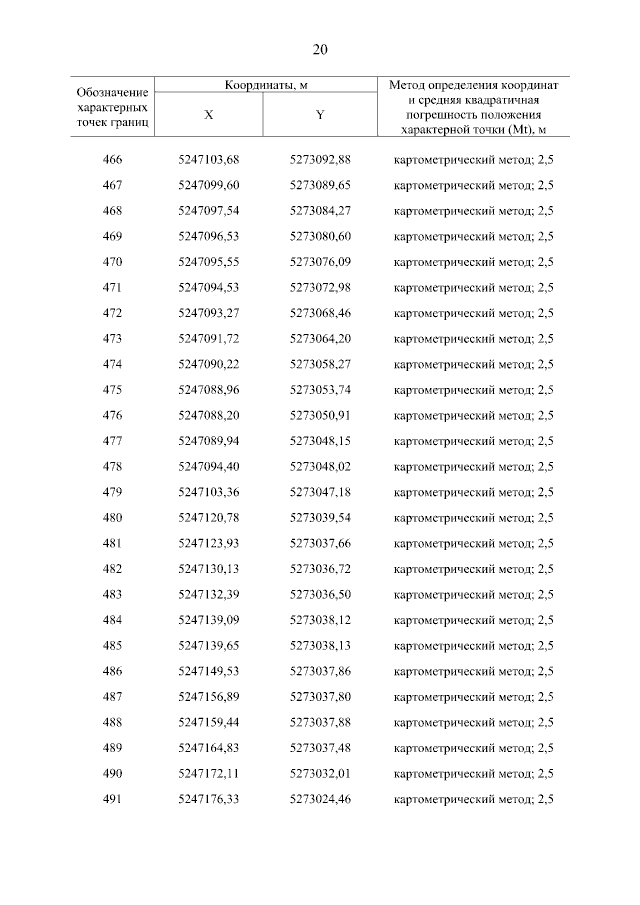 20

| Обозначение характерных точек границ | Координаты, м X | Координаты, м Y | Метод определения координат и средняя квадратичная погрешность положения характерной точки (Mt), м |
|---|---|---|---|
| 466 | 5247103,68 | 5273092,88 | картометрический метод; 2,5 |
| 467 | 5247099,60 | 5273089,65 | картометрический метод; 2,5 |
| 468 | 5247097,54 | 5273084,27 | картометрический метод; 2,5 |
| 469 | 5247096,53 | 5273080,60 | картометрический метод; 2,5 |
| 470 | 5247095,55 | 5273076,09 | картометрический метод; 2,5 |
| 471 | 5247094,53 | 5273072,98 | картометрический метод; 2,5 |
| 472 | 5247093,27 | 5273068,46 | картометрический метод; 2,5 |
| 473 | 5247091,72 | 5273064,20 | картометрический метод; 2,5 |
| 474 | 5247090,22 | 5273058,27 | картометрический метод; 2,5 |
| 475 | 5247088,96 | 5273053,74 | картометрический метод; 2,5 |
| 476 | 5247088,20 | 5273050,91 | картометрический метод; 2,5 |
| 477 | 5247089,94 | 5273048,15 | картометрический метод; 2,5 |
| 478 | 5247094,40 | 5273048,02 | картометрический метод; 2,5 |
| 479 | 5247103,36 | 5273047,18 | картометрический метод; 2,5 |
| 480 | 5247120,78 | 5273039,54 | картометрический метод; 2,5 |
| 481 | 5247123,93 | 5273037,66 | картометрический метод; 2,5 |
| 482 | 5247130,13 | 5273036,72 | картометрический метод; 2,5 |
| 483 | 5247132,39 | 5273036,50 | картометрический метод; 2,5 |
| 484 | 5247139,09 | 5273038,12 | картометрический метод; 2,5 |
| 485 | 5247139,65 | 5273038,13 | картометрический метод; 2,5 |
| 486 | 5247149,53 | 5273037,86 | картометрический метод; 2,5 |
| 487 | 5247156,89 | 5273037,80 | картометрический метод; 2,5 |
| 488 | 5247159,44 | 5273037,88 | картометрический метод; 2,5 |
| 489 | 5247164,83 | 5273037,48 | картометрический метод; 2,5 |
| 490 | 5247172,11 | 5273032,01 | картометрический метод; 2,5 |
| 491 | 5247176,33 | 5273024,46 | картометрический метод; 2,5 |